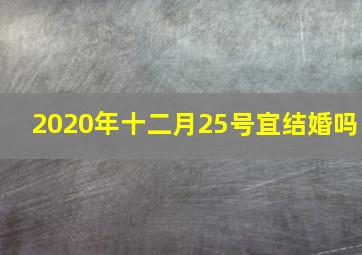 2020年十二月25号宜结婚吗